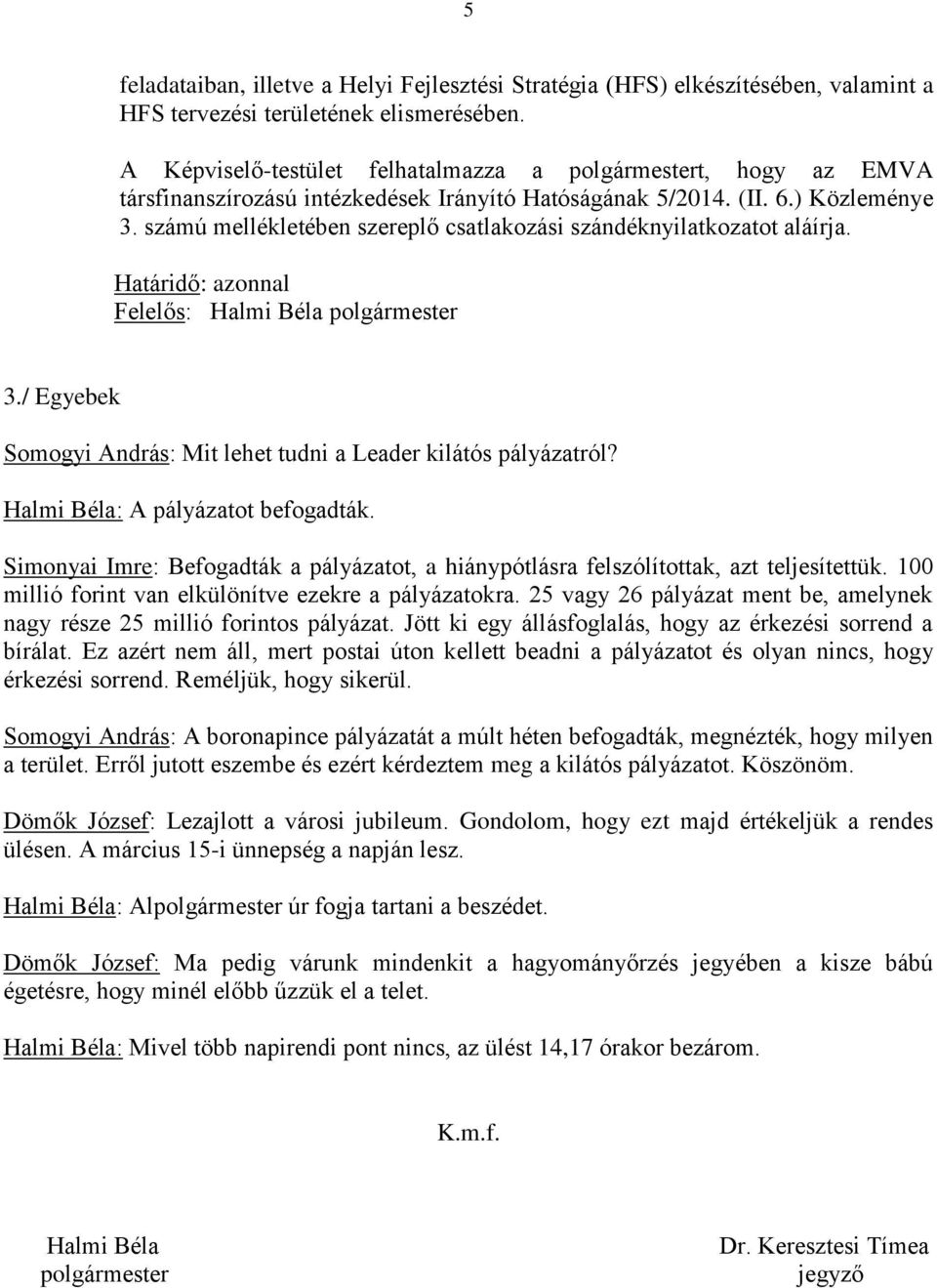 5

feladataiban, illetve a Helyi Fejlesztési Stratégia (HFS) elkészítésében, valamint a HFS tervezési területének elismerésében.

A Képviselő-testület felhatalmazza a polgármestert, hogy az EMVA társfinanszírozású intézkedések Irányító Hatóságának 5/2014. (II. 6.) Közleménye 3. számú mellékletében szereplő csatlakozási szándéknyilatkozatot aláírja.

Határidő: azonnal
Felelős: Halmi Béla polgármester

3./ Egyebek

Somogyi András: Mit lehet tudni a Leader kilátós pályázatról?

Halmi Béla: A pályázatot befogadták.

Simonyai Imre: Befogadták a pályázatot, a hiánypótlásra felszólítottak, azt teljesítettük. 100 millió forint van elkülönítve ezekre a pályázatokra. 25 vagy 26 pályázat ment be, amelynek nagy része 25 millió forintos pályázat. Jött ki egy állásfoglalás, hogy az érkezési sorrend a bírálat. Ez azért nem áll, mert postai úton kellett beadni a pályázatot és olyan nincs, hogy érkezési sorrend. Reméljük, hogy sikerül.

Somogyi András: A boronapince pályázatát a múlt héten befogadták, megnézték, hogy milyen a terület. Erről jutott eszembe és ezért kérdeztem meg a kilátós pályázatot. Köszönöm.

Dömők József: Lezajlott a városi jubileum. Gondolom, hogy ezt majd értékeljük a rendes ülésen. A március 15-i ünnepség a napján lesz.

Halmi Béla: Alpolgármester úr fogja tartani a beszédet.

Dömők József: Ma pedig várunk mindenkit a hagyományőrzés jegyében a kisze bábú égetésre, hogy minél előbb űzzük el a telet.

Halmi Béla: Mivel több napirendi pont nincs, az ülést 14,17 órakor bezárom.

K.m.f.

Halmi Béla
polgármester

Dr. Keresztesi Tímea
jegyző